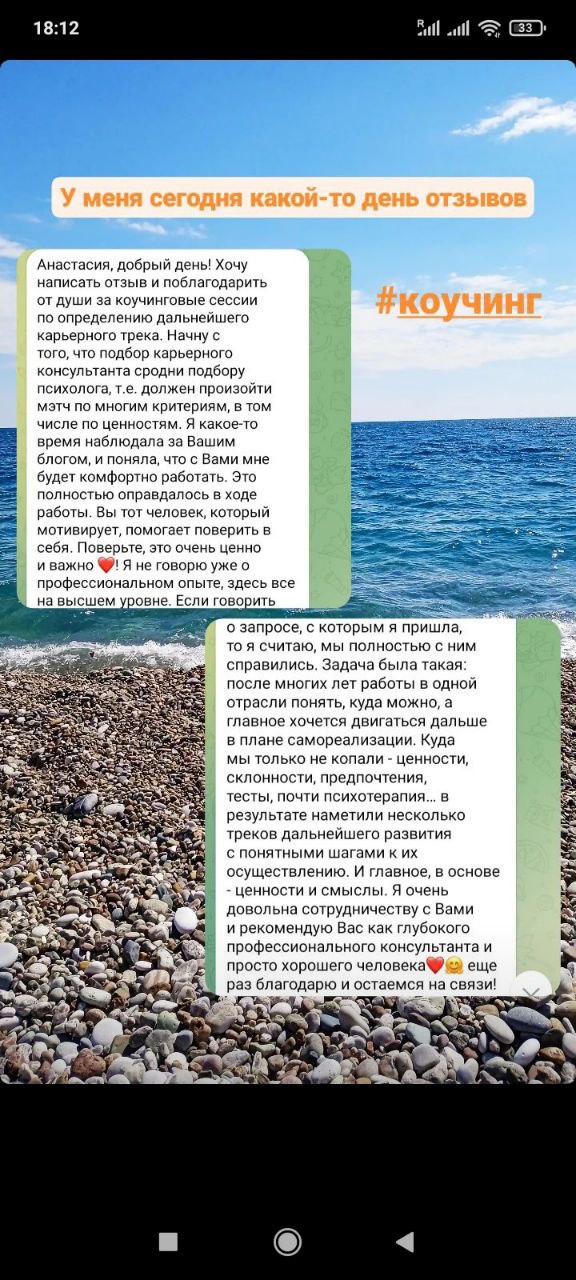 18:12

33

У меня сегодня какой-то день отзывов

#коучинг

Анастасия, добрый день! Хочу написать отзыв и поблагодарить от души за коучинговые сессии по определению дальнейшего карьерного трека. Начну с того, что подбор карьерного консультанта сродни подбору психолога, т.е. должен произойти мэтч по многим критериям, в том числе по ценностям. Я какое-то время наблюдала за Вашим блогом, и поняла, что с Вами мне будет комфортно работать. Это полностью оправдалось в ходе работы. Вы тот человек, который мотивирует, помогает поверить в себя. Поверьте, это очень ценно и важно ❤️! Я не говорю уже о профессиональном опыте, здесь все на высшем уровне. Если говорить

о запросе, с которым я пришла, то я считаю, мы полностью с ним справились. Задача была такая: после многих лет работы в одной отрасли понять, куда можно, а главное хочется двигаться дальше в плане самореализации. Куда мы только не копали - ценности, склонности, предпочтения, тесты, почти психотерапия... в результате наметили несколько треков дальнейшего развития с понятными шагами к их осуществлению. И главное, в основе - ценности и смыслы. Я очень довольна сотрудничеству с Вами и рекомендую Вас как глубокого профессионального консультанта и просто хорошего человека❤️🤗 еще раз благодарю и остаемся на связи!